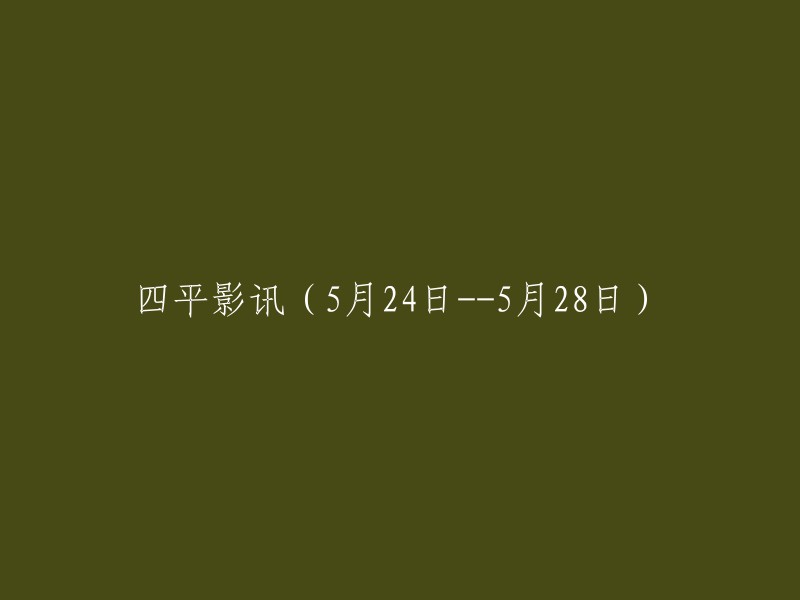 四平影讯（5月24日--5月28日）